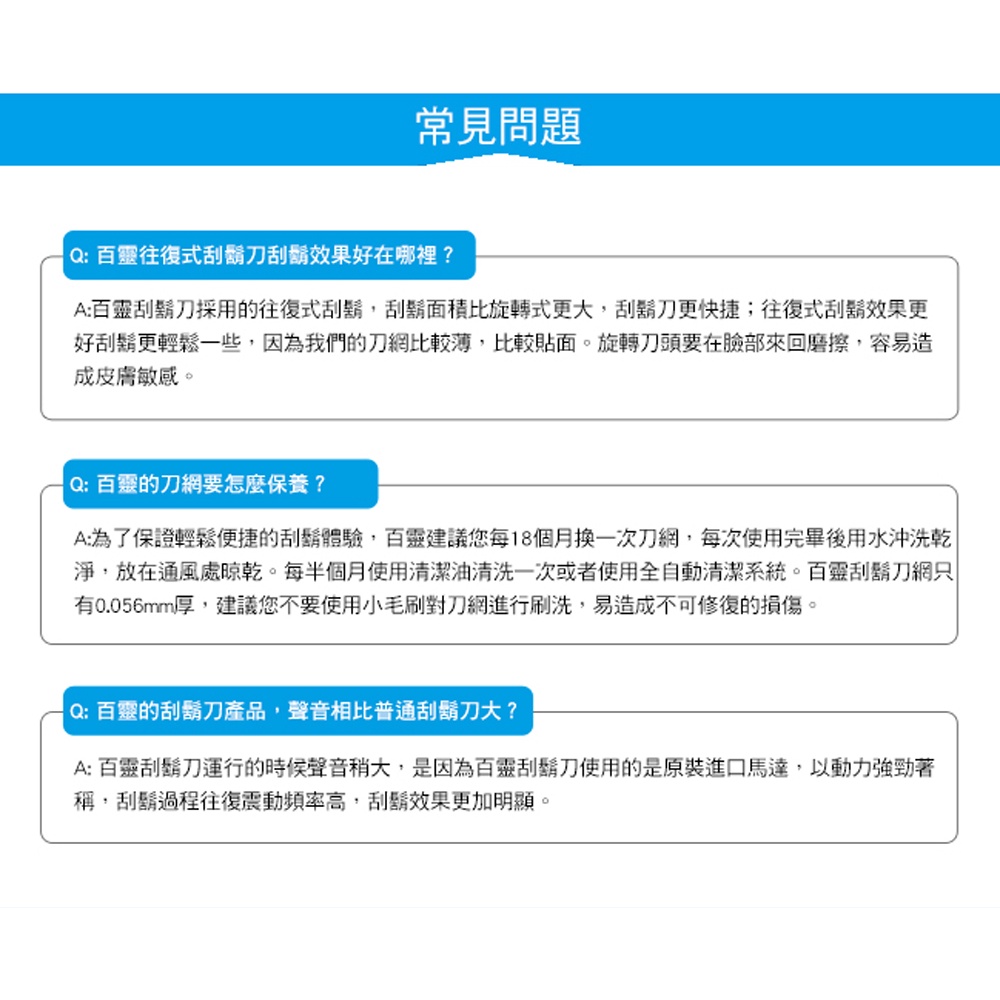 常見問題

Q: 百靈往復式刮鬍刀刮鬍效果好在哪裡？

A:百靈刮鬍刀採用的往復式刮鬍，刮鬍面積比旋轉式更大，刮鬍刀更快捷；往復式刮鬍效果更好刮鬍更輕鬆一些，因為我們的刀網比較薄，比較貼面。旋轉刀頭要在臉部來回磨擦，容易造成皮膚敏感。

Q: 百靈的刀網要怎麼保養？

A:為了保證輕鬆便捷的刮鬍體驗，百靈建議您每18個月換一次刀網，每次使用完畢後用水沖洗乾淨，放在通風處晾乾。每半個月使用清潔油清洗一次或者使用全自動清潔系統。百靈刮鬍刀網只有0.056mm厚，建議您不要使用小毛刷對刀網進行刷洗，易造成不可修復的損傷。

Q: 百靈的刮鬍刀產品，聲音相比普通刮鬍刀大？

A: 百靈刮鬍刀運行的時候聲音稍大，是因為百靈刮鬍刀使用的是原裝進口馬達，以動力強勁著稱，刮鬍過程往復震動頻率高，刮鬍效果更加明顯。